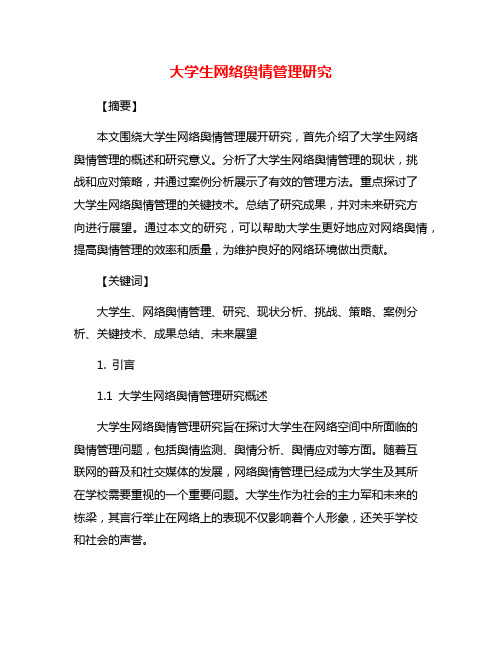 大学生网络舆情管理研究

【摘要】

本文围绕大学生网络舆情管理展开研究，首先介绍了大学生网络舆情管理的概述和研究意义。分析了大学生网络舆情管理的现状，挑战和应对策略，并通过案例分析展示了有效的管理方法。重点探讨了大学生网络舆情管理的关键技术。总结了研究成果，并对未来研究方向进行展望。通过本文的研究，可以帮助大学生更好地应对网络舆情，提高舆情管理的效率和质量，为维护良好的网络环境做出贡献。

【关键词】

大学生、网络舆情管理、研究、现状分析、挑战、策略、案例分析、关键技术、成果总结、未来展望

1. 引言

1.1 大学生网络舆情管理研究概述

大学生网络舆情管理研究旨在探讨大学生在网络空间中所面临的舆情管理问题，包括舆情监测、舆情分析、舆情应对等方面。随着互联网的普及和社交媒体的发展，网络舆情管理已经成为大学生及其所在学校需要重视的一个重要问题。大学生作为社会的主力军和未来的栋梁，其言行举止在网络上的表现不仅影响着个人形象，还关乎学校和社会的声誉。